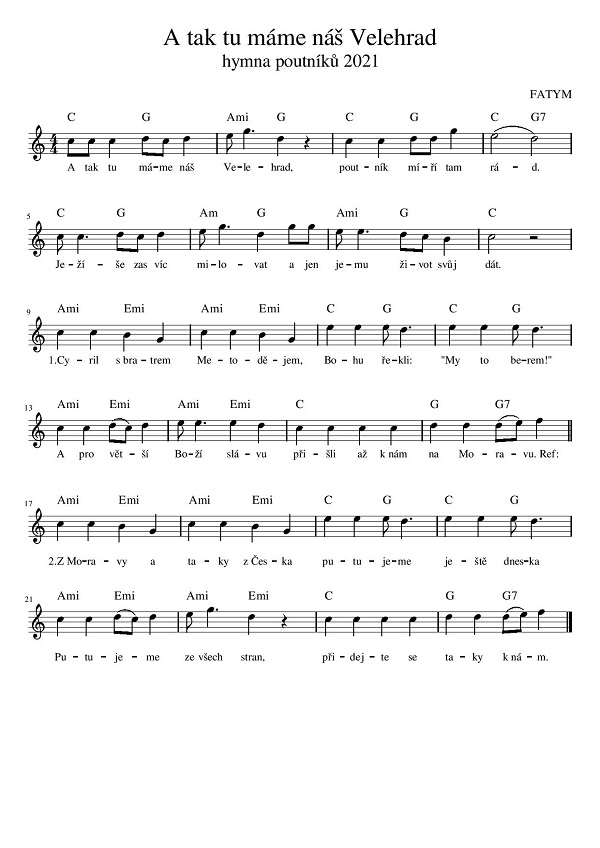 A tak tu máme náš Velehrad
hymna poutníků 2021

FATYM

C G Ami G C G C G7

A tak tu má-me náš Ve-le-hrad, pout-ník mí-ří tam rá-d.

5

C G Am G Ami G C

Je-ží-še zas víc mi-lo-vat a jen je-mu ži-vot svůj dát.

9

Ami Emi Ami Emi C G C G

1.Cy-ril s bra-trem Me-to-dě-jem, Bo-hu ře-kli: "My to be-rem!"

13

Ami Emi Ami Emi C G G7

A pro vět-ší Bo-ží slá-vu při-šli až k nám na Mo-ra-vu. Ref:

17

Ami Emi Ami Emi C G C G

2.Z Mo-ra-vy a ta-ky z Čes-ka pu-tu-je-me je-ště dnes-ka

21

Ami Emi Ami Emi C G G7

Pu-tu-je-me ze všech stran, při-dej-te se ta-ky k ná-m.